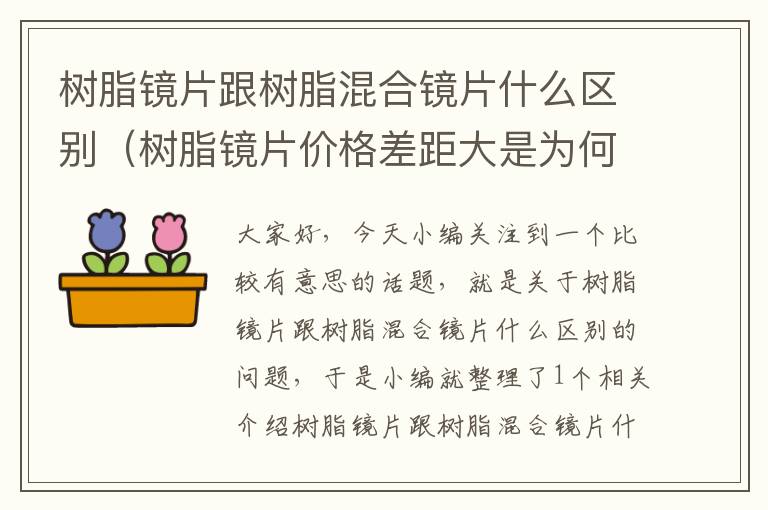 树脂镜片跟树脂混合镜片什么区别（树脂镜片价格差距大是为何

大家好，今天小编关注到一个比较有意思的话题，就是关于树脂镜片跟树脂混合镜片什么区别的问题，于是小编就整理了1个相关介绍树脂镜片跟树脂混合镜片什